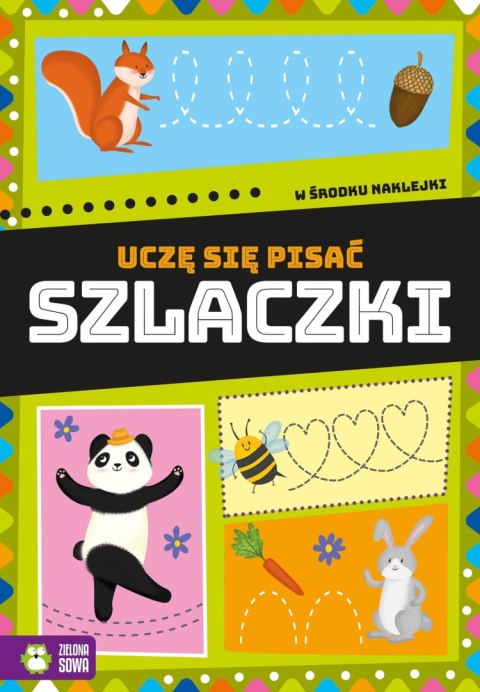 W ŚRODKU NAKLEJKI

UCZĘ SIĘ PISAĆ
SZLACZKI

ZIELONA SOWA